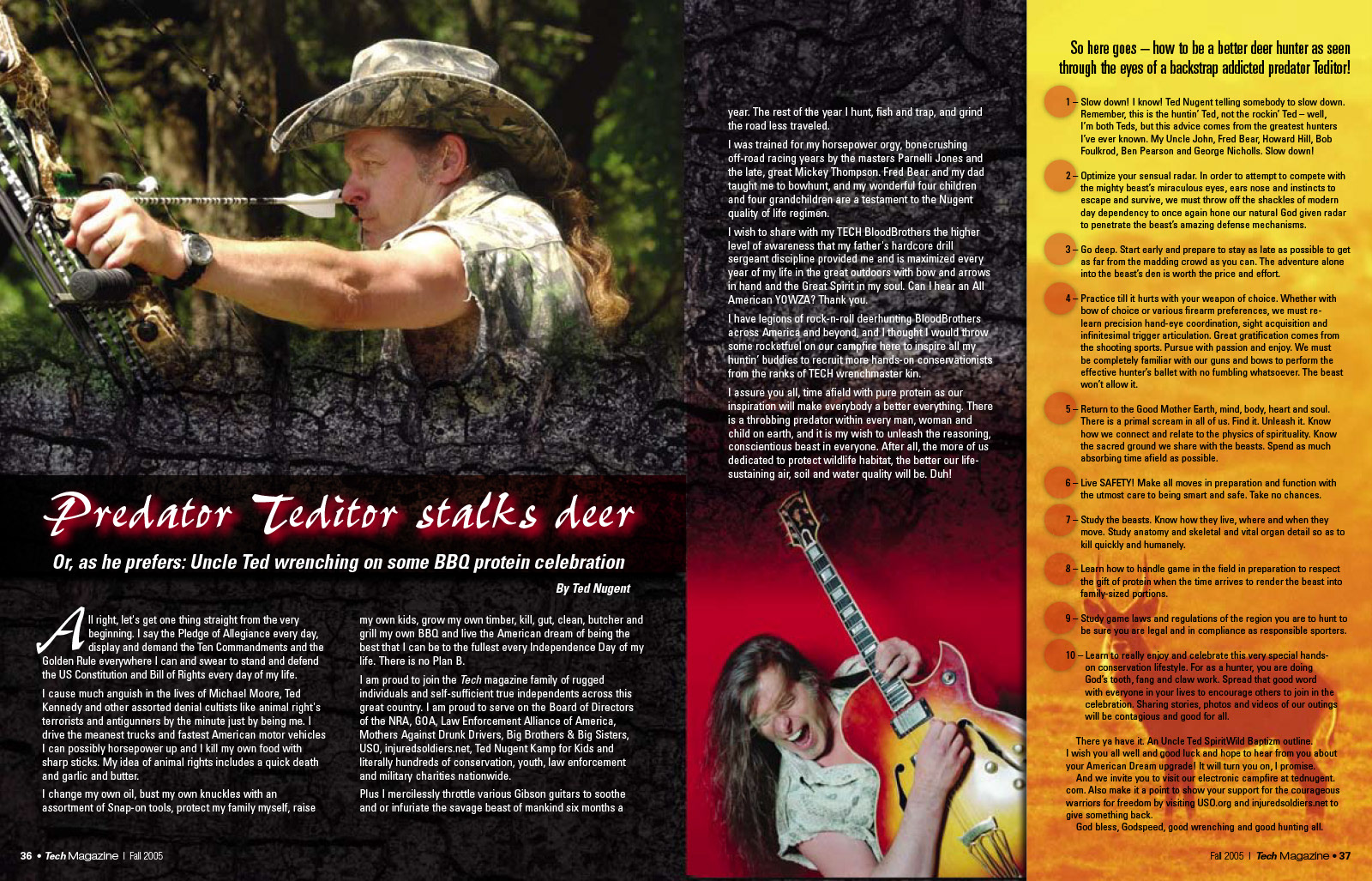 Predator Teditor stalks deer

Or, as he prefers: Uncle Ted wrenching on some BBQ protein celebration

By Ted Nugent

All right, let's get one thing straight from the very beginning. I say the Pledge of Allegiance every day, display and demand the Ten Commandments and the Golden Rule everywhere I can and swear to stand and defend the US Constitution and Bill of Rights every day of my life.

I cause much anguish in the lives of Michael Moore, Ted Kennedy and other assorted denial cultists like animal right's terrorists and antigunners by the minute just by being me. I drive the meanest trucks and fastest American motor vehicles I can possibly horsepower up and I kill my own food with sharp sticks. My idea of animal rights includes a quick death and garlic and butter.

I change my own oil, bust my own knuckles with an assortment of Snap-on tools, protect my family myself, raise my own kids, grow my own timber, kill, gut, clean, butcher and grill my own BBQ and live the American dream of being the best that I can be to the fullest every Independence Day of my life. There is no Plan B.

I am proud to join the Tech magazine family of rugged individuals and self-sufficient true independents across this great country. I am proud to serve on the Board of Directors of the NRA, GOA, Law Enforcement Alliance of America, Mothers Against Drunk Drivers, Big Brothers & Big Sisters, USO, injuredsoldiers.net, Ted Nugent Kamp for Kids and literally hundreds of conservation, youth, law enforcement and military charities nationwide.

Plus I mercilessly throttle various Gibson guitars to soothe and or infuriate the savage beast of mankind six months a year. The rest of the year I hunt, fish and trap, and grind the road less traveled.

I was trained for my horsepower orgy, bonecrushing off-road racing years by the masters Parnelli Jones and the late, great Mickey Thompson. Fred Bear and my dad taught me to bowhunt, and my wonderful four children and four grandchildren are a testament to the Nugent quality of life regimen.

I wish to share with my TECH BloodBrothers the higher level of awareness that my father's hardcore drill sergeant discipline provided me and is maximized every year of my life in the great outdoors with bow and arrows in hand and the Great Spirit in my soul. Can I hear an All American YOWZA? Thank you.

I have legions of rock-n-roll deerhunting BloodBrothers across America and beyond, and I thought I would throw some rocketfuel on our campfire here to inspire all my huntin' buddies to recruit more hands-on conservationists from the ranks of TECH wrenchmaster kin.

I assure you all, time afield with pure protein as our inspiration will make everybody a better everything. There is a throbbing predator within every man, woman and child on earth, and it is my wish to unleash the reasoning, conscientious beast in everyone. After all, the more of us dedicated to protect wildlife habitat, the better our life-sustaining air, soil and water quality will be. Duh!

So here goes – how to be a better deer hunter as seen through the eyes of a backstrap addicted predator Teditor!

1 – Slow down! I know! Ted Nugent telling somebody to slow down. Remember, this is the huntin' Ted, not the rockin' Ted – well, I'm both Teds, but this advice comes from the greatest hunters I've ever known. My Uncle John, Fred Bear, Howard Hill, Bob Foulkrod, Ben Pearson and George Nicholls. Slow down!

2 – Optimize your sensual radar. In order to attempt to compete with the mighty beast's miraculous eyes, ears nose and instincts to escape and survive, we must throw off the shackles of modern day dependency to once again hone our natural God given radar to penetrate the beast's amazing defense mechanisms.

3 – Go deep. Start early and prepare to stay as late as possible to get as far from the madding crowd as you can. The adventure alone into the beast's den is worth the price and effort.

4 – Practice till it hurts with your weapon of choice. Whether with bow of choice or various firearm preferences, we must re-learn precision hand-eye coordination, sight acquisition and infinitesimal trigger articulation. Great gratification comes from the shooting sports. Pursue with passion and enjoy. We must be completely familiar with our guns and bows to perform the effective hunter's ballet with no fumbling whatsoever. The beast won't allow it.

5 – Return to the Good Mother Earth, mind, body, heart and soul. There is a primal scream in all of us. Find it. Unleash it. Know how we connect and relate to the physics of spirituality. Know the sacred ground we share with the beasts. Spend as much absorbing time afield as possible.

6 – Live SAFETY! Make all moves in preparation and function with the utmost care to being smart and safe. Take no chances.

7 – Study the beasts. Know how they live, where and when they move. Study anatomy and skeletal and vital organ detail so as to kill quickly and humanely.

8 – Learn how to handle game in the field in preparation to respect the gift of protein when the time arrives to render the beast into family-sized portions.

9 – Study game laws and regulations of the region you are to hunt to be sure you are legal and in compliance as responsible sporters.

10 – Learn to really enjoy and celebrate this very special hands-on conservation lifestyle. For as a hunter, you are doing God's tooth, fang and claw work. Spread that good word with everyone in your lives to encourage others to join in the celebration. Sharing stories, photos and videos of our outings will be contagious and good for all.

There ya have it. An Uncle Ted SpiritWild Baptizm outline. I wish you all well and good luck and hope to hear from you about your American Dream upgrade! It will turn you on, I promise.

And we invite you to visit our electronic campfire at tednugent.com. Also make it a point to show your support for the courageous warriors for freedom by visiting USO.org and injuredsoldiers.net to give something back.

God bless, Godspeed, good wrenching and good hunting all.

36 • Tech Magazine | Fall 2005

Fall 2005 | Tech Magazine • 37